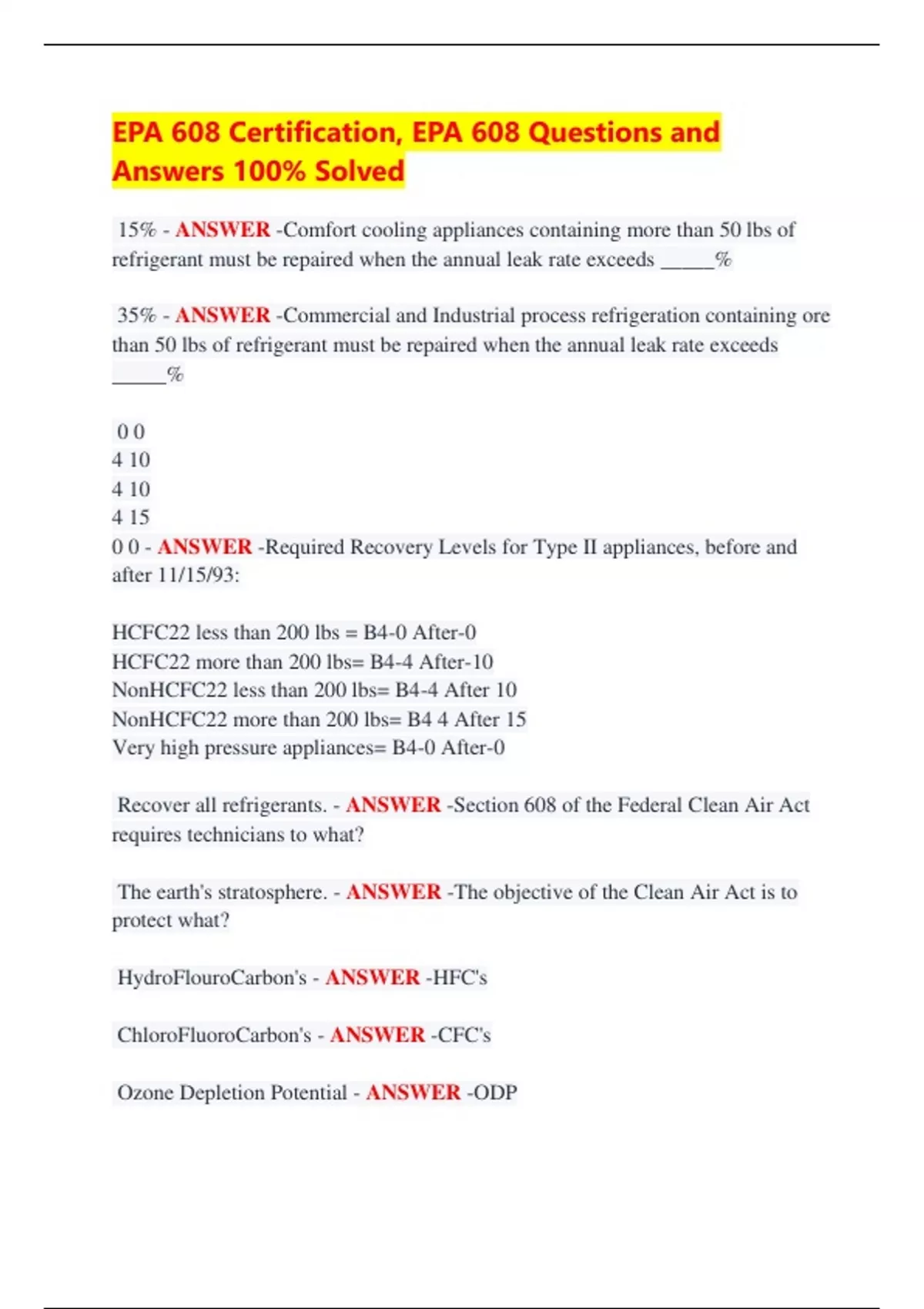 EPA 608 Certification, EPA 608 Questions and Answers 100% Solved

15% - ANSWER -Comfort cooling appliances containing more than 50 lbs of refrigerant must be repaired when the annual leak rate exceeds _____%

35% - ANSWER -Commercial and Industrial process refrigeration containing ore than 50 lbs of refrigerant must be repaired when the annual leak rate exceeds _____%

0 0
4 10
4 10
4 15
0 0 - ANSWER -Required Recovery Levels for Type II appliances, before and after 11/15/93:

HCFC22 less than 200 lbs = B4-0 After-0
HCFC22 more than 200 lbs= B4-4 After-10
NonHCFC22 less than 200 lbs= B4-4 After 10
NonHCFC22 more than 200 lbs= B4 4 After 15
Very high pressure appliances= B4-0 After-0

Recover all refrigerants. - ANSWER -Section 608 of the Federal Clean Air Act requires technicians to what?

The earth's stratosphere. - ANSWER -The objective of the Clean Air Act is to protect what?

HydroFlouroCarbon's - ANSWER -HFC's

ChloroFluoroCarbon's - ANSWER -CFC's

Ozone Depletion Potential - ANSWER -ODP